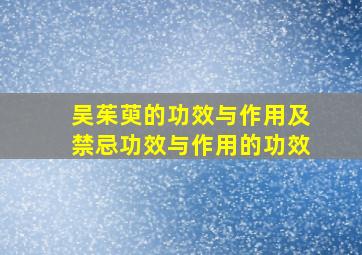 吴茱萸的功效与作用及禁忌功效与作用的功效